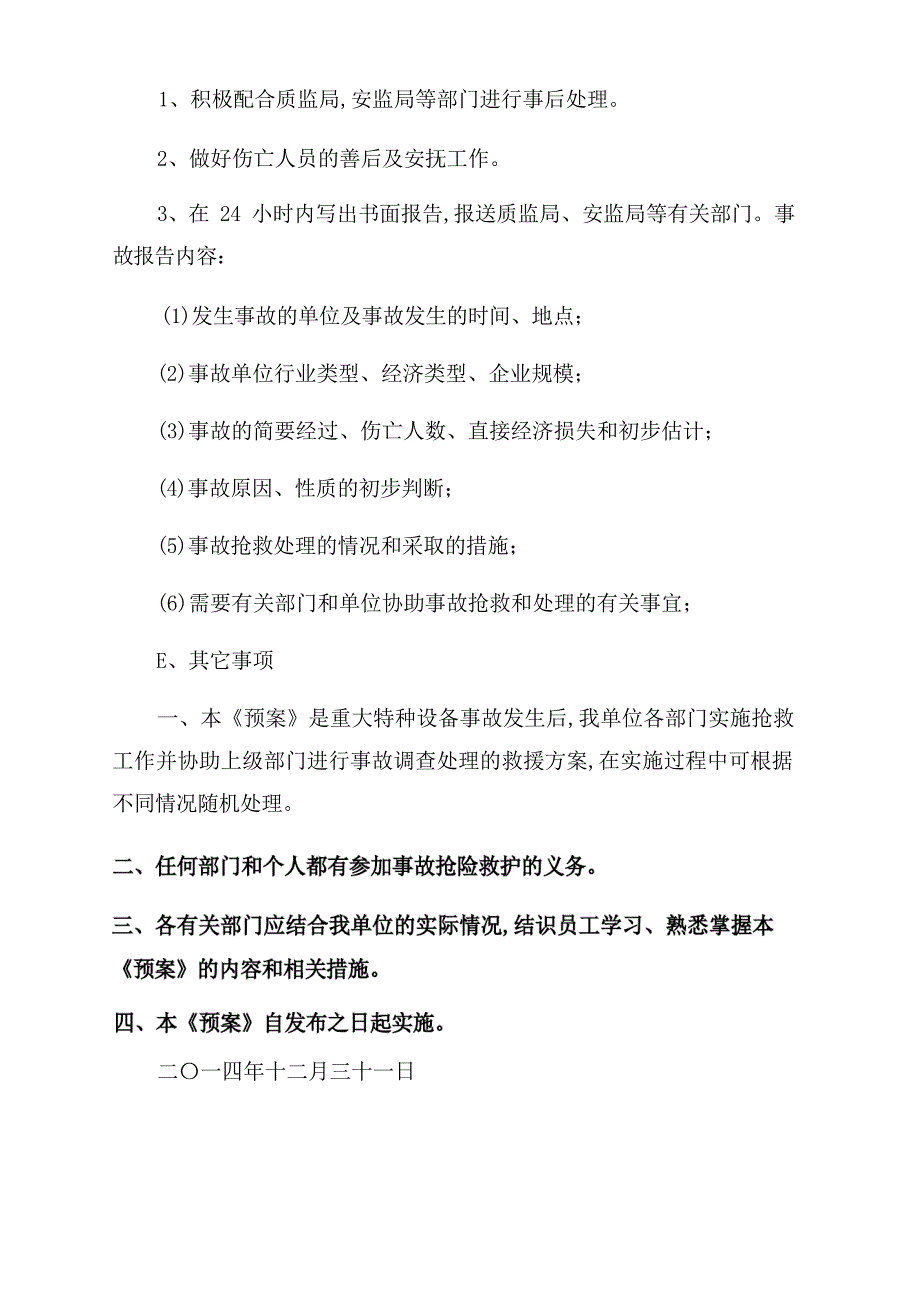 1、积极配合质监局,安监局等部门进行事后处理。

2、做好伤亡人员的善后及安抚工作。

3、在 24 小时内写出书面报告,报送质监局、安监局等有关部门。事故报告内容:

(1)发生事故的单位及事故发生的时间、地点;

(2)事故单位行业类型、经济类型、企业规模;

(3)事故的简要经过、伤亡人数、直接经济损失和初步估计;

(4)事故原因、性质的初步判断;

(5)事故抢救处理的情况和采取的措施;

(6)需要有关部门和单位协助事故抢救和处理的有关事宜;

E、其它事项

一、本《预案》是重大特种设备事故发生后,我单位各部门实施抢救工作并协助上级部门进行事故调查处理的救援方案,在实施过程中可根据不同情况随机处理。

二、任何部门和个人都有参加事故抢险救护的义务。

三、各有关部门应结合我单位的实际情况,结识员工学习、熟悉掌握本《预案》的内容和相关措施。

四、本《预案》自发布之日起实施。

二〇一四年十二月三十一日